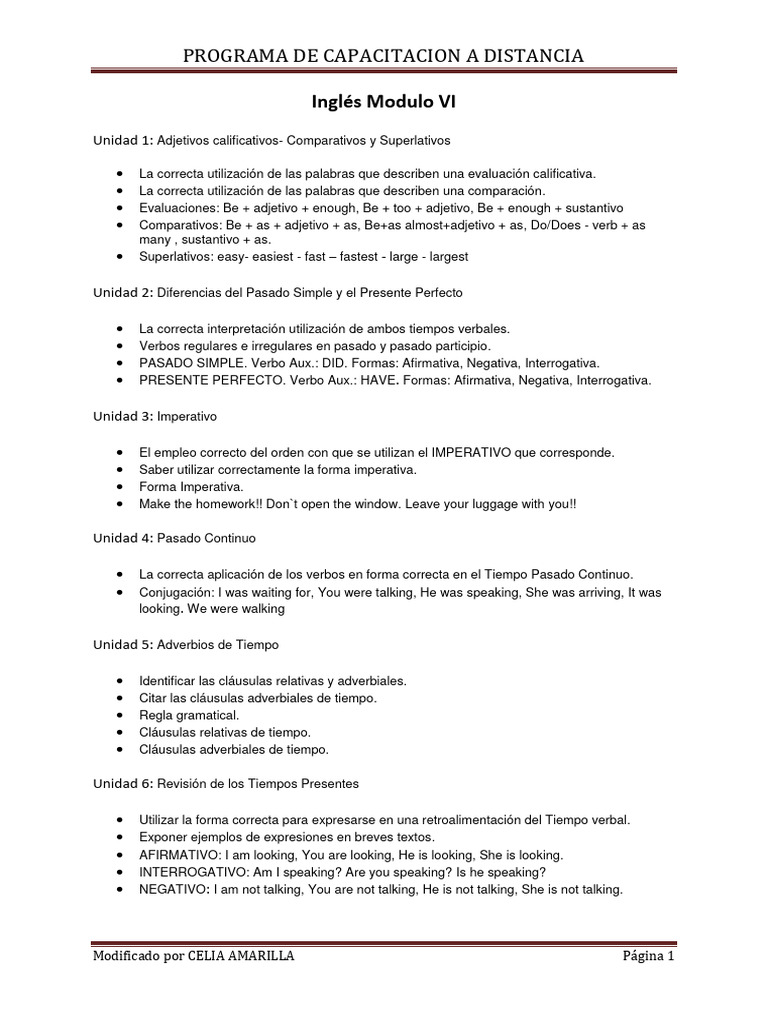 PROGRAMA DE CAPACITACION A DISTANCIA

Inglés Modulo VI

Unidad 1: Adjetivos calificativos- Comparativos y Superlativos

• La correcta utilización de las palabras que describen una evaluación calificativa.
• La correcta utilización de las palabras que describen una comparación.
• Evaluaciones: Be + adjetivo + enough, Be + too + adjetivo, Be + enough + sustantivo
• Comparativos: Be + as + adjetivo + as, Be+as almost+adjetivo + as, Do/Does - verb + as many , sustantivo + as.
• Superlativos: easy- easiest - fast – fastest - large - largest

Unidad 2: Diferencias del Pasado Simple y el Presente Perfecto

• La correcta interpretación utilización de ambos tiempos verbales.
• Verbos regulares e irregulares en pasado y pasado participio.
• PASADO SIMPLE. Verbo Aux.: DID. Formas: Afirmativa, Negativa, Interrogativa.
• PRESENTE PERFECTO. Verbo Aux.: HAVE. Formas: Afirmativa, Negativa, Interrogativa.

Unidad 3: Imperativo

• El empleo correcto del orden con que se utilizan el IMPERATIVO que corresponde.
• Saber utilizar correctamente la forma imperativa.
• Forma Imperativa.
• Make the homework!! Don`t open the window. Leave your luggage with you!!

Unidad 4: Pasado Continuo

• La correcta aplicación de los verbos en forma correcta en el Tiempo Pasado Continuo.
• Conjugación: I was waiting for, You were talking, He was speaking, She was arriving, It was looking. We were walking

Unidad 5: Adverbios de Tiempo

• Identificar las cláusulas relativas y adverbiales.
• Citar las cláusulas adverbiales de tiempo.
• Regla gramatical.
• Cláusulas relativas de tiempo.
• Cláusulas adverbiales de tiempo.

Unidad 6: Revisión de los Tiempos Presentes

• Utilizar la forma correcta para expresarse en una retroalimentación del Tiempo verbal.
• Exponer ejemplos de expresiones en breves textos.
• AFIRMATIVO: I am looking, You are looking, He is looking, She is looking.
• INTERROGATIVO: Am I speaking? Are you speaking? Is he speaking?
• NEGATIVO: I am not talking, You are not talking, He is not talking, She is not talking.

Modificado por CELIA AMARILLA Página 1